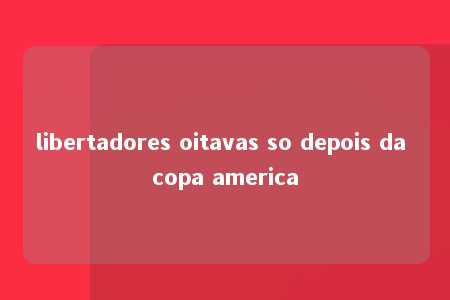 libertadores oitavas so depois da copa america